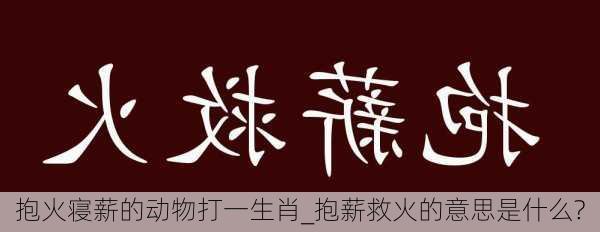 火救薪抱

抱火寝薪的动物打一生肖_抱薪救火的意思是什么?